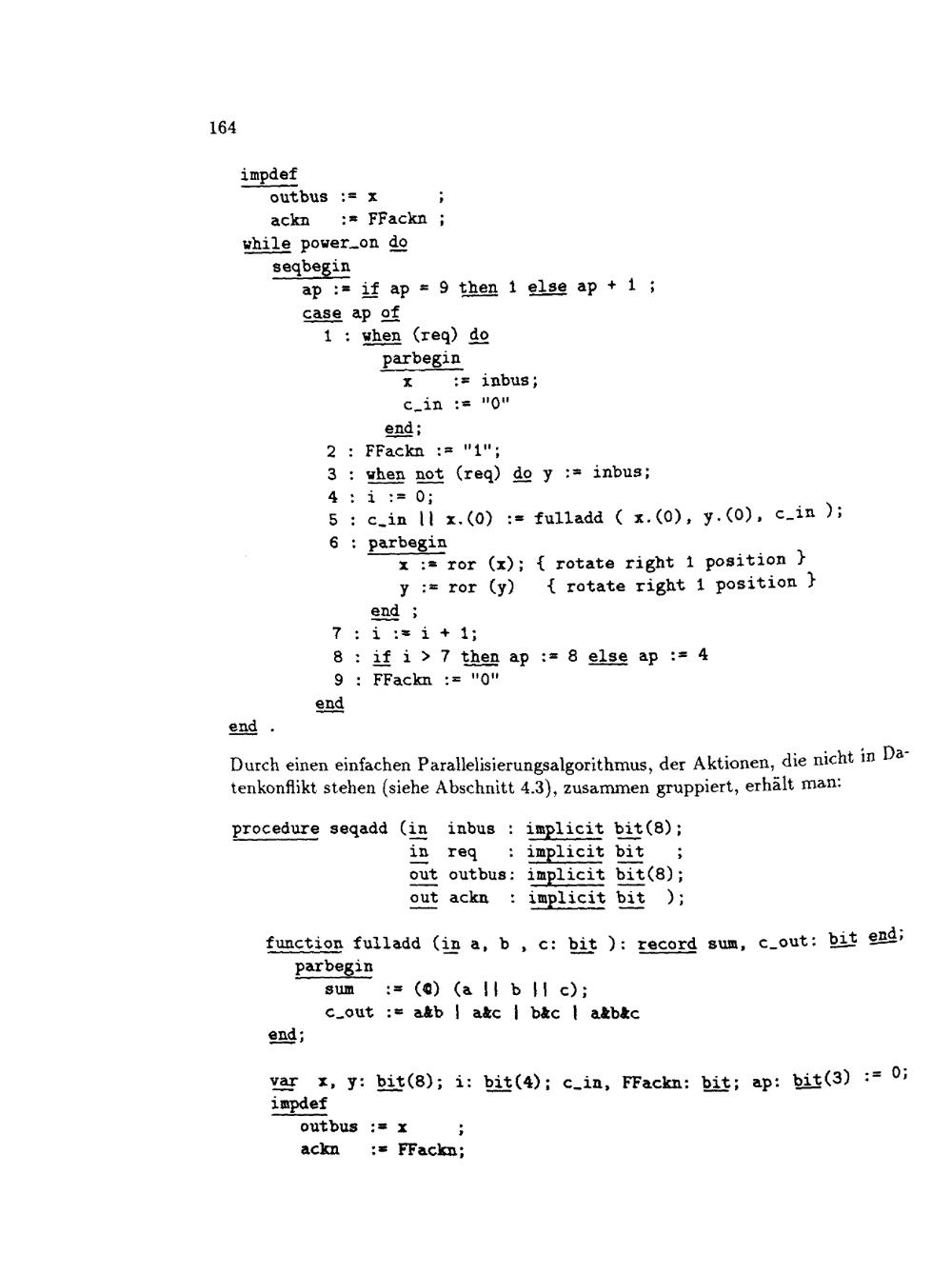 164

impdef
outbus := x ;
ackn := FFackn ;
while power_on do
seqbegin
ap := if ap = 9 then 1 else ap + 1 ;
case ap of
1 : when (req) do
parbegin
x := inbus;
c_in := "0"
end;
2 : FFackn := "1";
3 : when not (req) do y := inbus;
4 : i := 0;
5 : c_in || x.(0) := fulladd ( x.(0), y.(0), c_in );
6 : parbegin
x := ror (x); { rotate right 1 position }
y := ror (y) { rotate right 1 position }
end ;
7 : i := i + 1;
8 : if i > 7 then ap := 8 else ap := 4
9 : FFackn := "0"
end
end .

Durch einen einfachen Parallelisierungsalgorithmus, der Aktionen, die nicht in Datenkonflikt stehen (siehe Abschnitt 4.3), zusammen gruppiert, erhält man:

procedure seqadd (in inbus : implicit bit(8);
in req : implicit bit ;
out outbus: implicit bit(8);
out ackn : implicit bit );

function fulladd (in a, b , c: bit ): record sum, c_out: bit end;
parbegin
sum := (@) (a || b || c);
c_out := a&b | a&c | b&c | a&b&c
end;

var x, y: bit(8); i: bit(4); c_in, FFackn: bit; ap: bit(3) := 0;
impdef
outbus := x ;
ackn := FFackn;